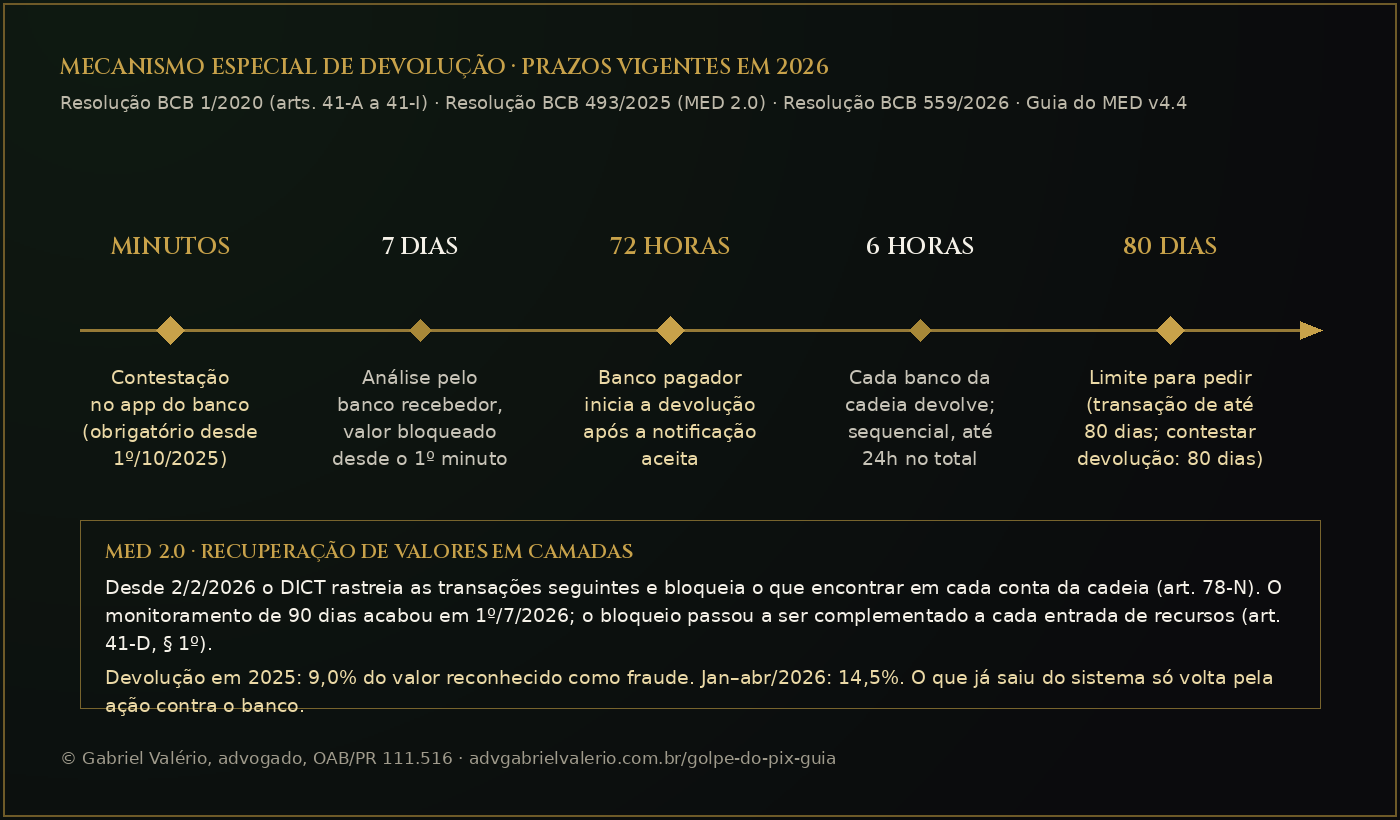 MECANISMO ESPECIAL DE DEVOLUÇÃO · PRAZOS VIGENTES EM 2026

Resolução BCB 1/2020 (arts. 41-A a 41-I) · Resolução BCB 493/2025 (MED 2.0) · Resolução BCB 559/2026 · Guia do MED v4.4

MINUTOS

Contestação no app do banco (obrigatório desde 1º/10/2025)

7 DIAS

Análise pelo banco recebedor, valor bloqueado desde o 1º minuto

72 HORAS

Banco pagador inicia a devolução após a notificação aceita

6 HORAS

Cada banco da cadeia devolve; sequencial, até 24h no total

80 DIAS

Limite para pedir (transação de até 80 dias; contestar devolução: 80 dias)

MED 2.0 · RECUPERAÇÃO DE VALORES EM CAMADAS

Desde 2/2/2026 o DICT rastreia as transações seguintes e bloqueia o que encontrar em cada conta da cadeia (art. 78-N). O monitoramento de 90 dias acabou em 1º/7/2026; o bloqueio passou a ser complementado a cada entrada de recursos (art. 41-D, § 1º).

Devolução em 2025: 9,0% do valor reconhecido como fraude. Jan–abr/2026: 14,5%. O que já saiu do sistema só volta pela ação contra o banco.

© Gabriel Valério, advogado, OAB/PR 111.516 · advgabrielvalerio.com.br/golpe-do-pix-guia